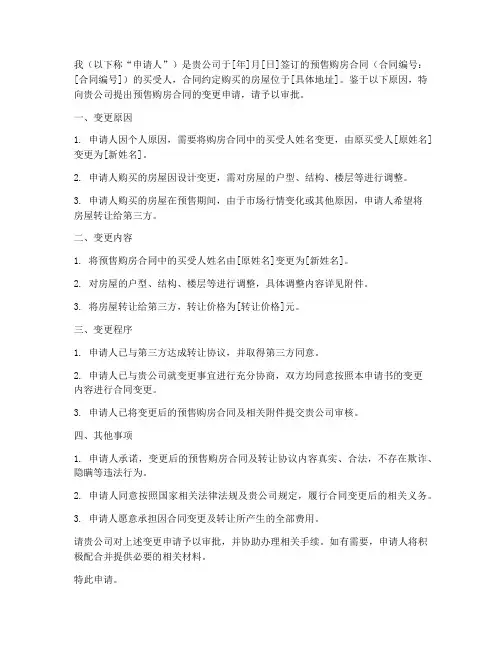 我（以下称“申请人”）是贵公司于[年]月[日]签订的预售购房合同（合同编号：[合同编号]）的买受人，合同约定购买的房屋位于[具体地址]。鉴于以下原因，特向贵公司提出预售购房合同的变更申请，请予以审批。

一、变更原因

1. 申请人因个人原因，需要将购房合同中的买受人姓名变更，由原买受人[原姓名]变更为[新姓名]。

2. 申请人购买的房屋因设计变更，需对房屋的户型、结构、楼层等进行调整。

3. 申请人购买的房屋在预售期间，由于市场行情变化或其他原因，申请人希望将房屋转让给第三方。

二、变更内容

1. 将预售购房合同中的买受人姓名由[原姓名]变更为[新姓名]。

2. 对房屋的户型、结构、楼层等进行调整，具体调整内容详见附件。

3. 将房屋转让给第三方，转让价格为[转让价格]元。

三、变更程序

1. 申请人已与第三方达成转让协议，并取得第三方同意。

2. 申请人已与贵公司就变更事宜进行充分协商，双方均同意按照本申请书的变更内容进行合同变更。

3. 申请人已将变更后的预售购房合同及相关附件提交贵公司审核。

四、其他事项

1. 申请人承诺，变更后的预售购房合同及转让协议内容真实、合法，不存在欺诈、隐瞒等违法行为。

2. 申请人同意按照国家相关法律法规及贵公司规定，履行合同变更后的相关义务。

3. 申请人愿意承担因合同变更及转让所产生的全部费用。

请贵公司对上述变更申请予以审批，并协助办理相关手续。如有需要，申请人将积极配合并提供必要的相关材料。

特此申请。